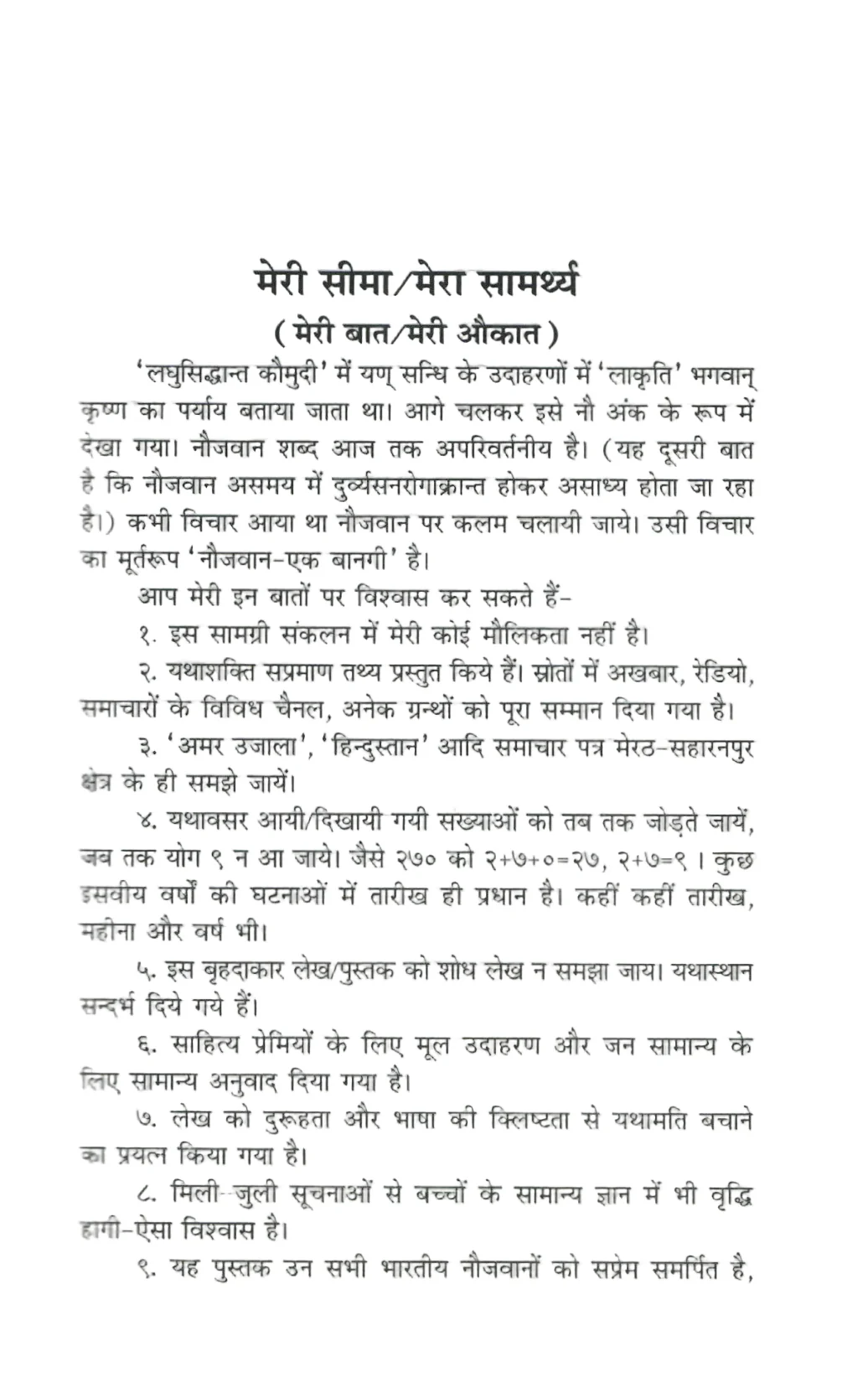 मेरी सीमा/मेरा सामर्थ्य

( मेरी बात/मेरी औकात )

'लघुसिद्धान्त कौमुदी' में यण् सन्धि के उदाहरणों में 'लाकृति' भगवान् कृष्ण का पर्याय बताया जाता था। आगे चलकर इसे नौ अंक के रूप में देखा गया। नौजवान शब्द आज तक अपरिवर्तनीय है। (यह दूसरी बात है कि नौजवान असमय में दुर्व्यसनरोगाक्रान्त होकर असाध्य होता जा रहा है।) कभी विचार आया था नौजवान पर कलम चलायी जाये। उसी विचार का मूर्तरूप 'नौजवान-एक बानगी' है।

आप मेरी इन बातों पर विश्वास कर सकते हैं-

१. इस सामग्री संकलन में मेरी कोई मौलिकता नहीं है।

२. यथाशक्ति सप्रमाण तथ्य प्रस्तुत किये हैं। स्रोतों में अखबार, रेडियो, समाचारों के विविध चैनल, अनेक ग्रन्थों को पूरा सम्मान दिया गया है।

३. 'अमर उजाला', 'हिन्दुस्तान' आदि समाचार पत्र मेरठ-सहारनपुर क्षेत्र के ही समझे जायें।

४. यथावसर आयी/दिखायी गयी सख्याओं को तब तक जोड़ते जायें, जब तक योग ९ न आ जाये। जैसे २७० को २+७+०=२७, २+७=९ । कुछ इसवीय वर्षों की घटनाओं में तारीख ही प्रधान है। कहीं कहीं तारीख, महीना और वर्ष भी।

५. इस बृहदाकार लेख/पुस्तक को शोध लेख न समझा जाय। यथास्थान सन्दर्भ दिये गये हैं।

६. साहित्य प्रेमियों के लिए मूल उदाहरण और जन सामान्य के लिए सामान्य अनुवाद दिया गया है।

७. लेख को दुरूहता और भाषा की क्लिष्टता से यथामति बचाने का प्रयत्न किया गया है।

८. मिली-जुली सूचनाओं से बच्चों के सामान्य ज्ञान में भी वृद्धि हागी-ऐसा विश्वास है।

९. यह पुस्तक उन सभी भारतीय नौजवानों को सप्रेम समर्पित है,